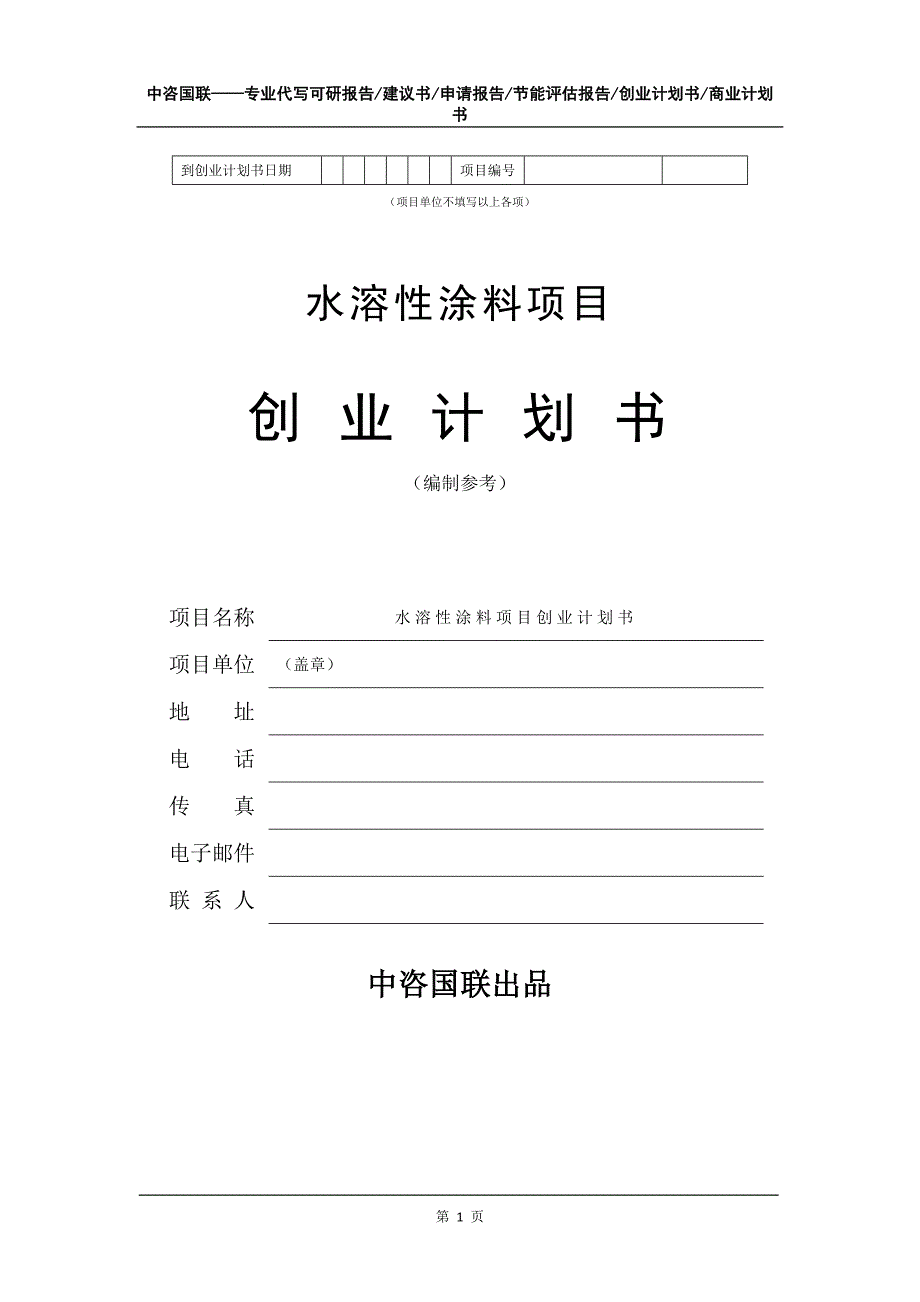 中咨国联——专业代写可研报告/建议书/申请报告/节能评估报告/创业计划书/商业计划书

| 到创业计划书日期 | | | | | | | 项目编号 | | |
|---|---|---|---|---|---|---|---|---|---|

（项目单位不填写以上各项）

水溶性涂料项目

创 业 计 划 书

（编制参考）

项目名称 水溶性涂料项目创业计划书

项目单位 （盖章）

地 址

电 话

传 真

电子邮件

联 系 人

中咨国联出品

第 1 页